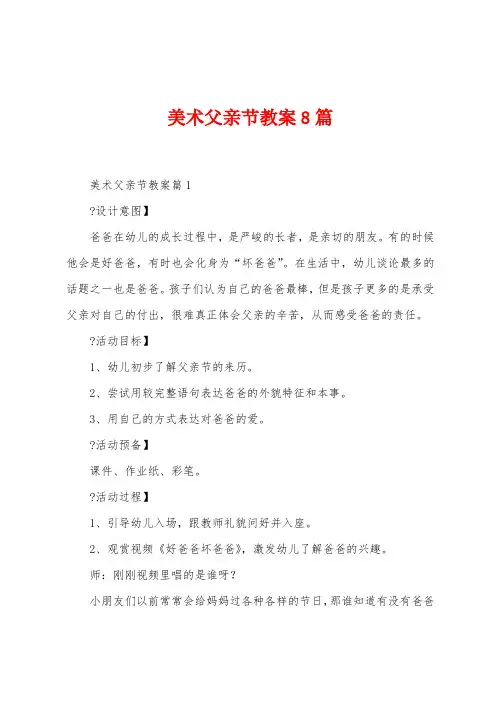 美术父亲节教案8篇

美术父亲节教案篇1

?设计意图】

爸爸在幼儿的成长过程中，是严峻的长者，是亲切的朋友。有的时候他会是好爸爸，有时也会化身为“坏爸爸”。在生活中，幼儿谈论最多的话题之一也是爸爸。孩子们认为自己的爸爸最棒，但是孩子更多的是承受父亲对自己的付出，很难真正体会父亲的辛苦，从而感受爸爸的责任。

?活动目标】

1、幼儿初步了解父亲节的来历。

2、尝试用较完整语句表达爸爸的外貌特征和本事。

3、用自己的方式表达对爸爸的爱。

?活动预备】

课件、作业纸、彩笔。

?活动过程】

1、引导幼儿入场，跟教师礼貌问好并入座。

2、观赏视频《好爸爸坏爸爸》，激发幼儿了解爸爸的兴趣。

师：刚刚视频里唱的是谁呀？

小朋友们以前常常会给妈妈过各种各样的节日，那谁知道有没有爸爸